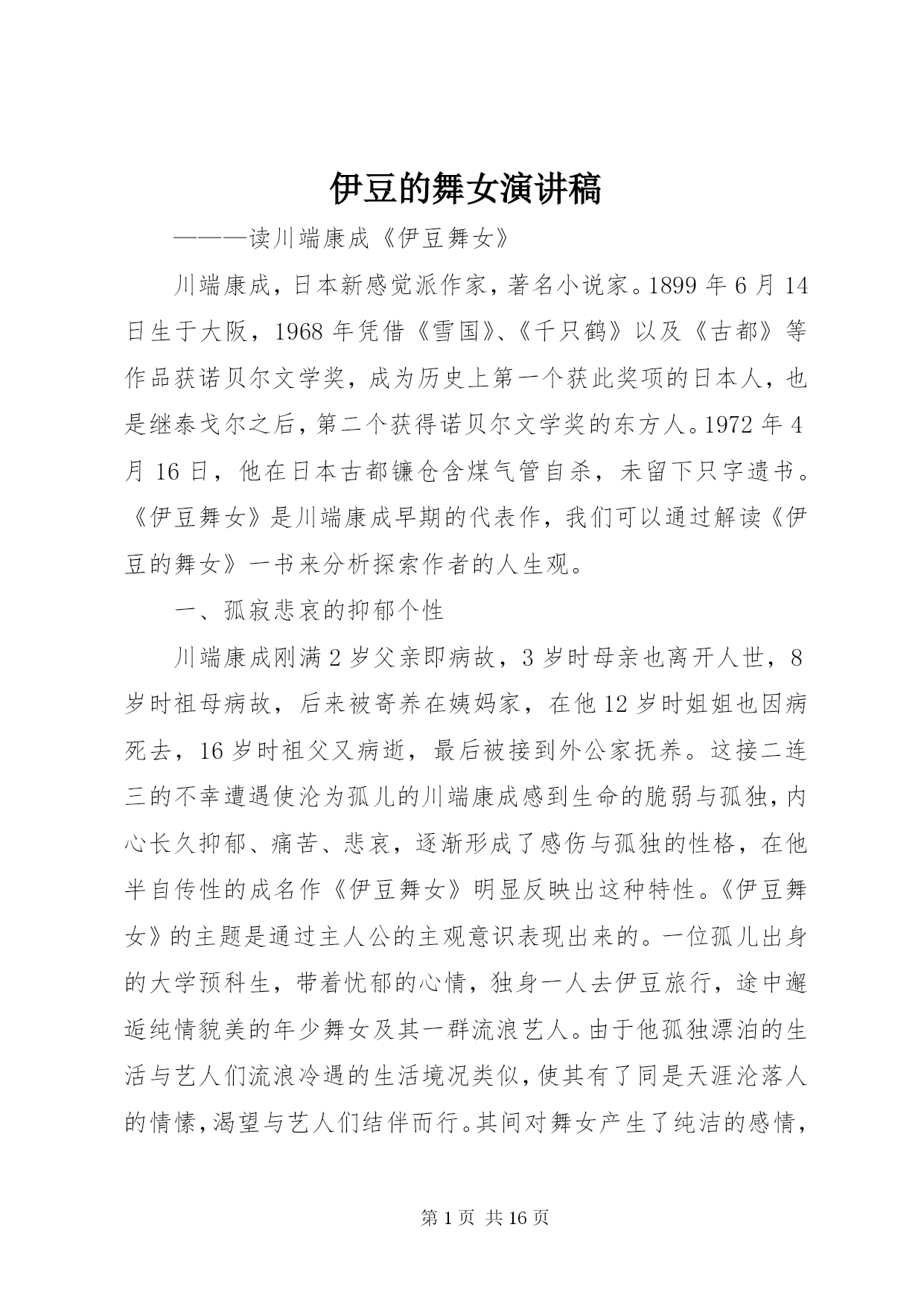 伊豆的舞女演讲稿

———读川端康成《伊豆舞女》

川端康成，日本新感觉派作家，著名小说家。1899 年 6 月 14 日生于大阪，1968 年凭借《雪国》、《千只鹤》以及《古都》等作品获诺贝尔文学奖，成为历史上第一个获此奖项的日本人，也是继泰戈尔之后，第二个获得诺贝尔文学奖的东方人。1972 年 4 月 16 日，他在日本古都镰仓含煤气管自杀，未留下只字遗书。《伊豆舞女》是川端康成早期的代表作，我们可以通过解读《伊豆的舞女》一书来分析探索作者的人生观。

一、孤寂悲哀的抑郁个性

川端康成刚满 2 岁父亲即病故，3 岁时母亲也离开人世，8 岁时祖母病故，后来被寄养在姨妈家，在他 12 岁时姐姐也因病死去，16 岁时祖父又病逝，最后被接到外公家抚养。这接二连三的不幸遭遇使沦为孤儿的川端康成感到生命的脆弱与孤独，内心长久抑郁、痛苦、悲哀，逐渐形成了感伤与孤独的性格，在他半自传性的成名作《伊豆舞女》明显反映出这种特性。《伊豆舞女》的主题是通过主人公的主观意识表现出来的。一位孤儿出身的大学预科生，带着忧郁的心情，独身一人去伊豆旅行，途中邂逅纯情貌美的年少舞女及其一群流浪艺人。由于他孤独漂泊的生活与艺人们流浪冷遇的生活境况类似，使其有了同是天涯沦落人的情愫，渴望与艺人们结伴而行。其间对舞女产生了纯洁的感情，

第 1 页 共 16 页